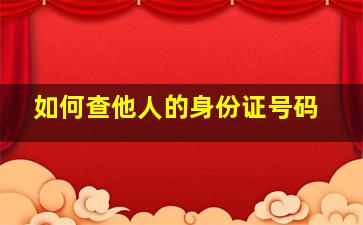 如何查他人的身份证号码